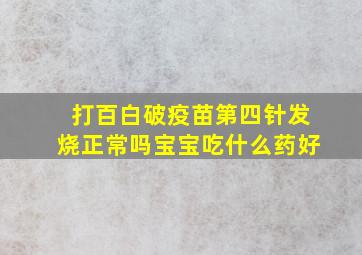 打百白破疫苗第四针发烧正常吗宝宝吃什么药好